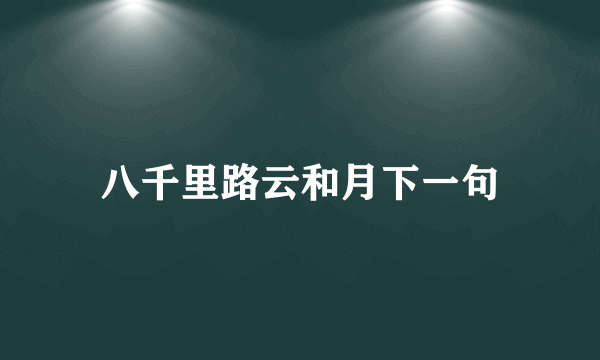 八千里路云和月下一句